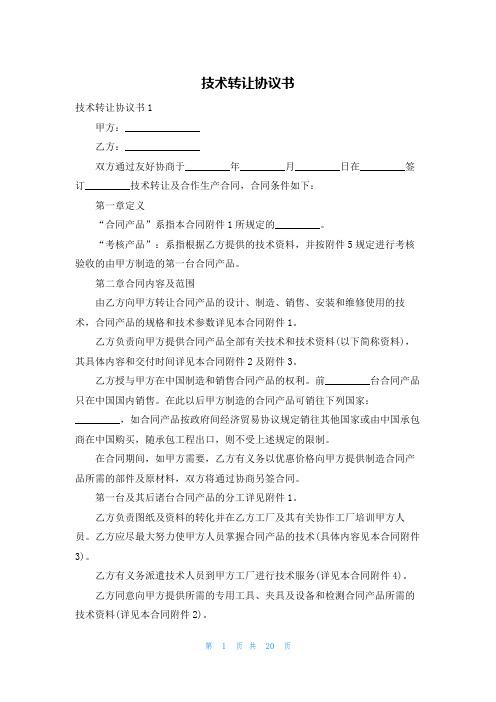 技术转让协议书

技术转让协议书1

甲方：______________

乙方：______________

双方通过友好协商于________年________月________日在________签订________技术转让及合作生产合同，合同条件如下：

第一章定义

“合同产品”系指本合同附件1所规定的________。

“考核产品”：系指根据乙方提供的技术资料，并按附件5规定进行考核验收的由甲方制造的第一台合同产品。

第二章合同内容及范围

由乙方向甲方转让合同产品的设计、制造、销售、安装和维修使用的技术，合同产品的规格和技术参数详见本合同附件1。

乙方负责向甲方提供合同产品全部有关技术和技术资料(以下简称资料)，其具体内容和交付时间详见本合同附件2及附件3。

乙方授与甲方在中国制造和销售合同产品的权利。前________台合同产品只在中国国内销售。在此以后甲方制造的合同产品可销往下列国家：________，如合同产品按政府间经济贸易协议规定销往其他国家或由中国承包商在中国购买，随承包工程出口，则不受上述规定的限制。

在合同期间，如甲方需要，乙方有义务以优惠价格向甲方提供制造合同产品所需的部件及原材料，双方将通过协商另签合同。

第一台及其后诸台合同产品的分工详见附件1。

乙方负责图纸及资料的转化并在乙方工厂及其有关协作工厂培训甲方人员。乙方应尽最大努力使甲方人员掌握合同产品的技术(具体内容见本合同附件3)。

乙方有义务派遣技术人员到甲方工厂进行技术服务(详见本合同附件4)。

乙方同意向甲方提供所需的专用工具、夹具及设备和检测合同产品所需的技术资料(详见本合同附件2)。

第 1 页 共 20 页